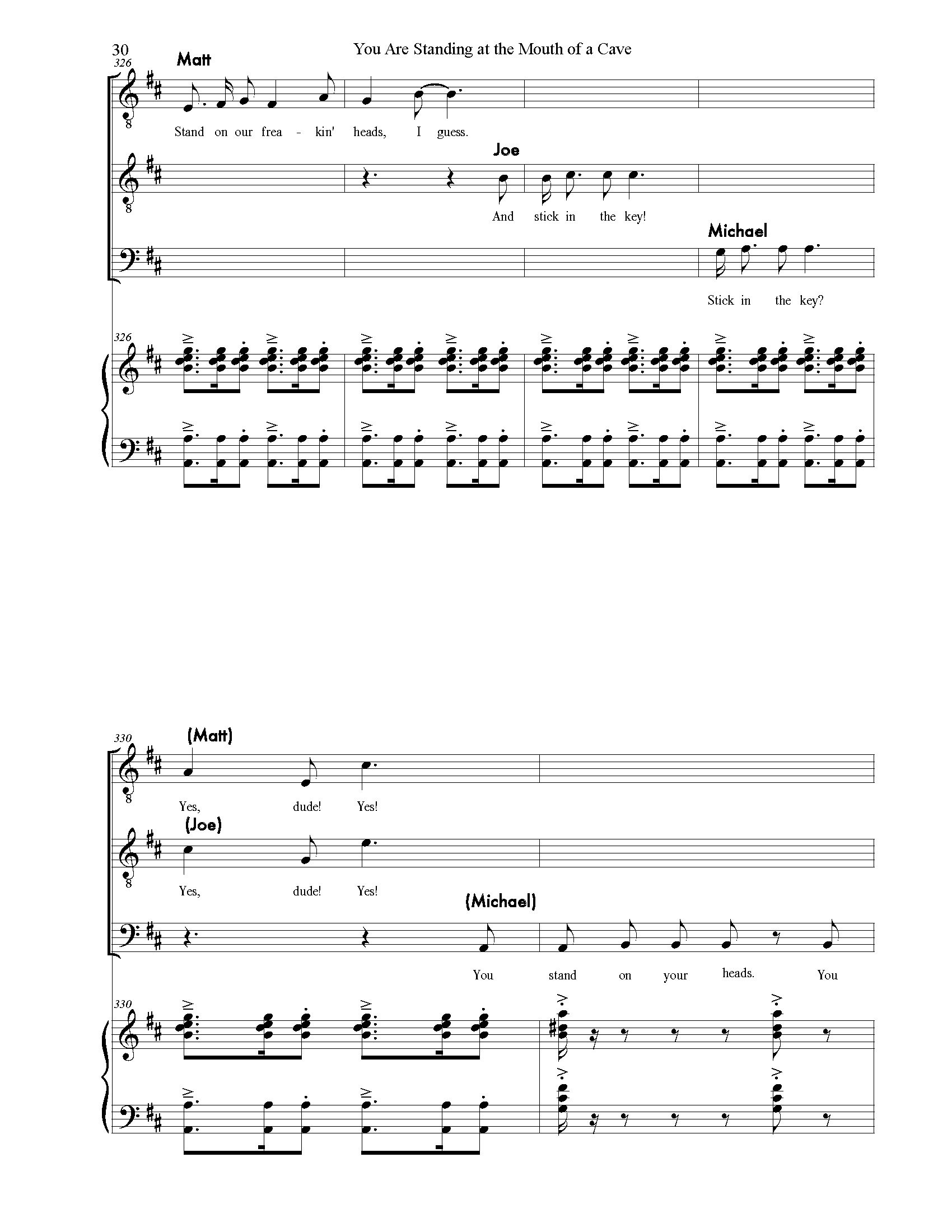 30 You Are Standing at the Mouth of a Cave

326

Matt

Stand on our frea - kin' heads, I guess.

Joe

And stick in the key!

Michael

Stick in the key?

326

330

(Matt)

Yes, dude! Yes!

(Joe)

Yes, dude! Yes!

(Michael)

You stand on your heads. You

330